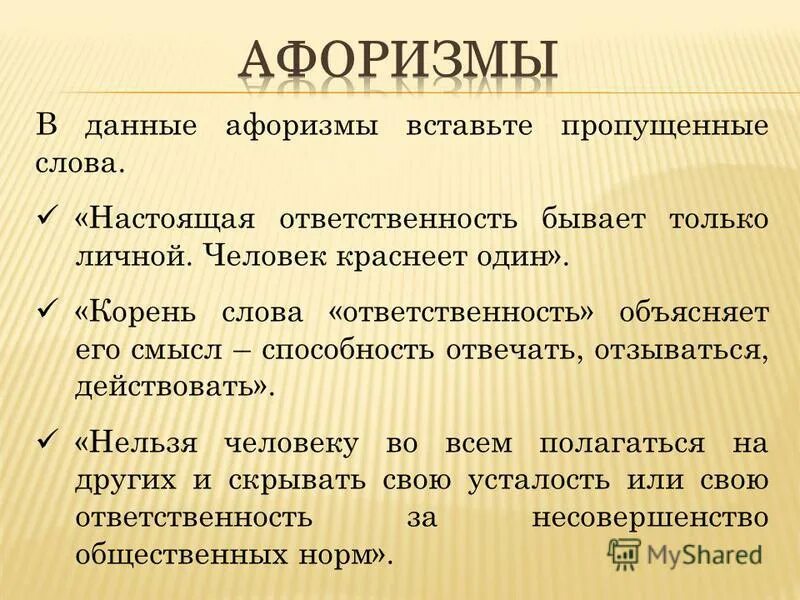 АФОРИЗМЫ

В данные афоризмы вставьте пропущенные слова.

✓ «Настоящая ответственность бывает только личной. Человек краснеет один».

✓ «Корень слова «ответственность» объясняет его смысл – способность отвечать, отзываться, действовать».

✓ «Нельзя человеку во всем полагаться на других и скрывать свою усталость или свою ответственность за несовершенство общественных норм».

MyShared